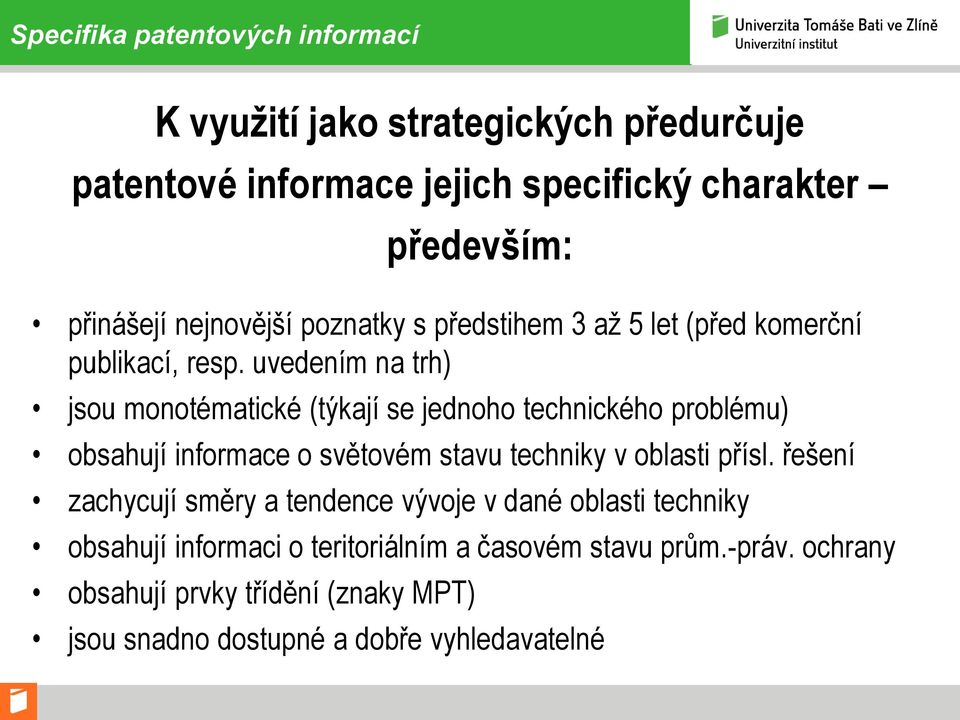 Specifika patentových informací

Univerzita Tomáše Bati ve Zlíně
Univerzitní institut

K využití jako strategických předurčuje patentové informace jejich specifický charakter – především:

• přinášejí nejnovější poznatky s předstihem 3 až 5 let (před komerční publikací, resp. uvedením na trh)
• jsou monotématické (týkají se jednoho technického problému)
• obsahují informace o světovém stavu techniky v oblasti přísl. řešení
• zachycují směry a tendence vývoje v dané oblasti techniky
• obsahují informaci o teritoriálním a časovém stavu prům.-práv. ochrany
• obsahují prvky třídění (znaky MPT)
• jsou snadno dostupné a dobře vyhledavatelné